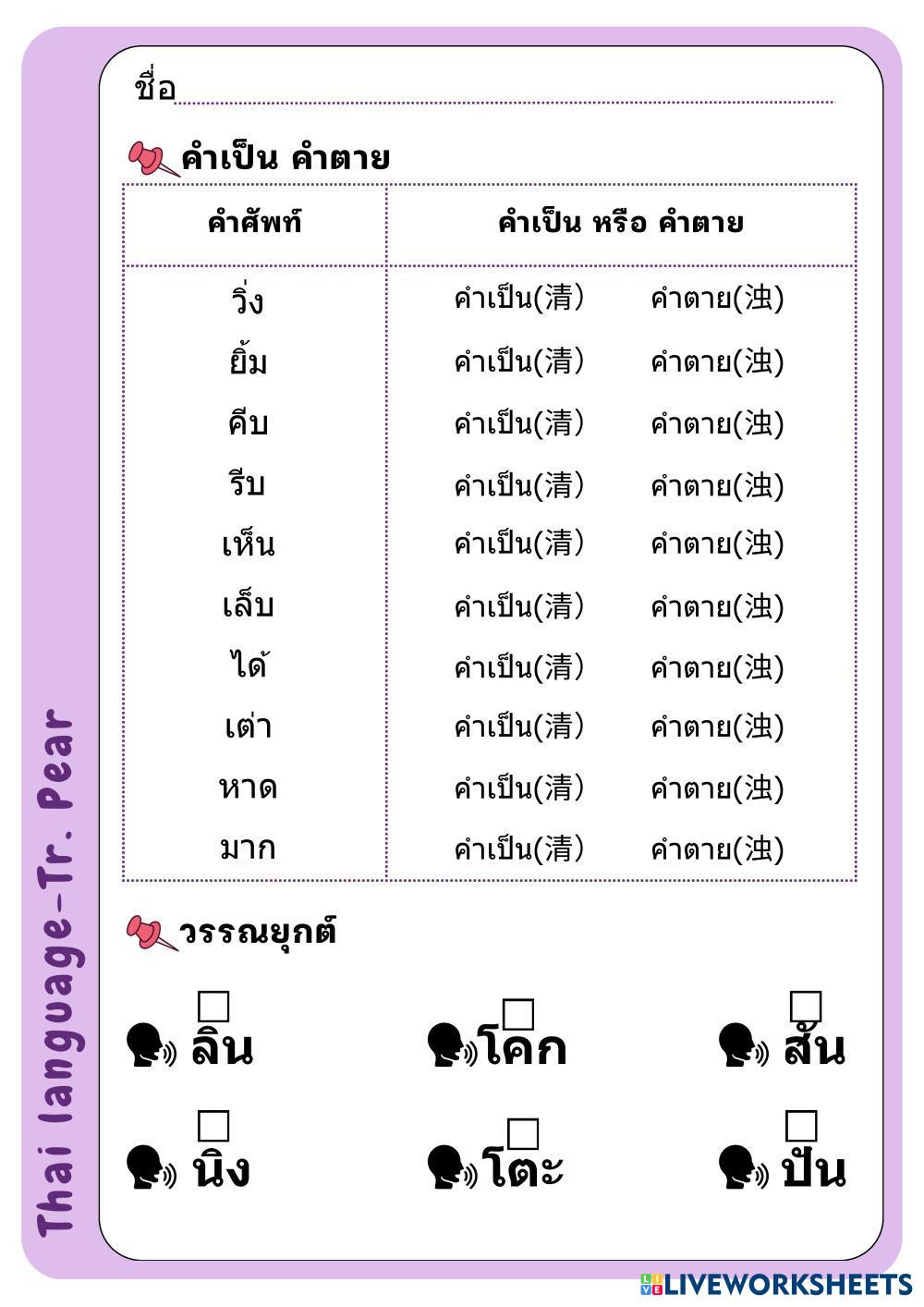 ชื่อ

คำเป็น คำตาย

| คำศัพท์ | คำเป็น หรือ คำตาย |
|---|---|
| วิ่ง | คำเป็น(清) คำตาย(浊) |
| ยิ้ม | คำเป็น(清) คำตาย(浊) |
| คีบ | คำเป็น(清) คำตาย(浊) |
| รีบ | คำเป็น(清) คำตาย(浊) |
| เห็น | คำเป็น(清) คำตาย(浊) |
| เล็บ | คำเป็น(清) คำตาย(浊) |
| ได้ | คำเป็น(清) คำตาย(浊) |
| เต่า | คำเป็น(清) คำตาย(浊) |
| หาด | คำเป็น(清) คำตาย(浊) |
| มาก | คำเป็น(清) คำตาย(浊) |

วรรณยุกต์

ลิน โคก สัน

นิง โตะ ปัน

Thai language-Tr. Pear

LIVEWORKSHEETS